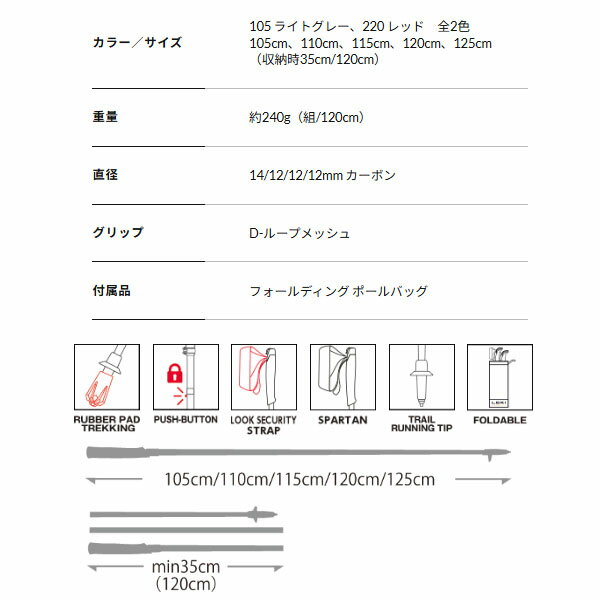 カラー／サイズ

105 ライトグレー、220 レッド 全2色
105cm、110cm、115cm、120cm、125cm
（収納時35cm/120cm）

重量

約240g（組/120cm）

直径

14/12/12/12mm カーボン

グリップ

D-ループメッシュ

付属品

フォールディング ポールバッグ

RUBBER PAD TREKKING

PUSH-BUTTON

LOOK SECURITY STRAP

SPARTAN

TRAIL RUNNING TIP

FOLDABLE

105cm/110cm/115cm/120cm/125cm

min35cm
(120cm)